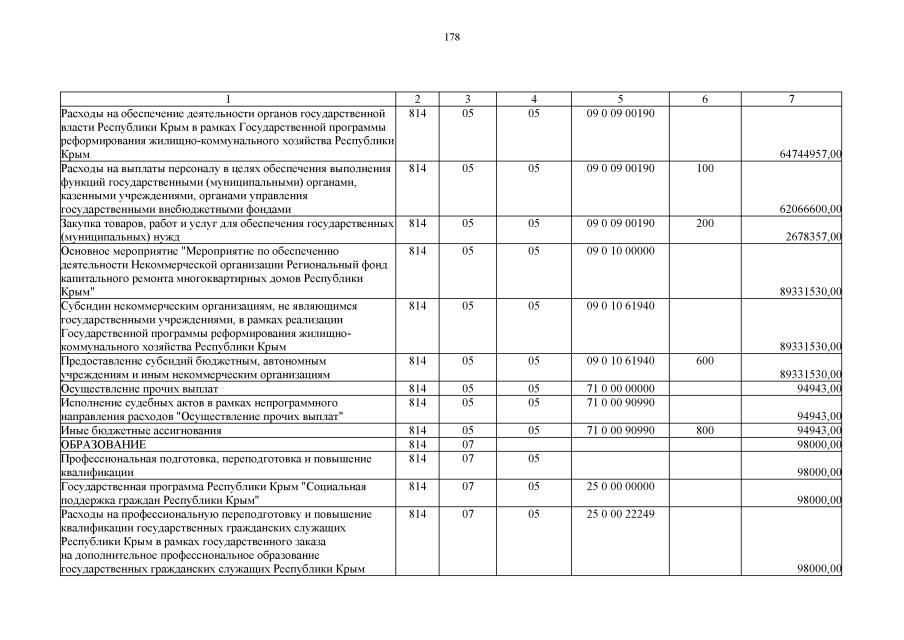 178

| 1 | 2 | 3 | 4 | 5 | 6 | 7 |
|---|---|---|---|---|---|---|
| Расходы на обеспечение деятельности органов государственной власти Республики Крым в рамках Государственной программы реформирования жилищно-коммунального хозяйства Республики Крым | 814 | 05 | 05 | 09 0 09 00190 | | 64744957,00 |
| Расходы на выплаты персоналу в целях обеспечения выполнения функций государственными (муниципальными) органами, казенными учреждениями, органами управления государственными внебюджетными фондами | 814 | 05 | 05 | 09 0 09 00190 | 100 | 62066600,00 |
| Закупка товаров, работ и услуг для обеспечения государственных (муниципальных) нужд | 814 | 05 | 05 | 09 0 09 00190 | 200 | 2678357,00 |
| Основное мероприятие "Мероприятие по обеспечению деятельности Некоммерческой организации Региональный фонд капитального ремонта многоквартирных домов Республики Крым" | 814 | 05 | 05 | 09 0 10 00000 | | 89331530,00 |
| Субсидии некоммерческим организациям, не являющимся государственными учреждениями, в рамках реализации Государственной программы реформирования жилищно-коммунального хозяйства Республики Крым | 814 | 05 | 05 | 09 0 10 61940 | | 89331530,00 |
| Предоставление субсидий бюджетным, автономным учреждениям и иным некоммерческим организациям | 814 | 05 | 05 | 09 0 10 61940 | 600 | 89331530,00 |
| Осуществление прочих выплат | 814 | 05 | 05 | 71 0 00 00000 | | 94943,00 |
| Исполнение судебных актов в рамках непрограммного направления расходов "Осуществление прочих выплат" | 814 | 05 | 05 | 71 0 00 90990 | | 94943,00 |
| Иные бюджетные ассигнования | 814 | 05 | 05 | 71 0 00 90990 | 800 | 94943,00 |
| ОБРАЗОВАНИЕ | 814 | 07 | | | | 98000,00 |
| Профессиональная подготовка, переподготовка и повышение квалификации | 814 | 07 | 05 | | | 98000,00 |
| Государственная программа Республики Крым "Социальная поддержка граждан Республики Крым" | 814 | 07 | 05 | 25 0 00 00000 | | 98000,00 |
| Расходы на профессиональную переподготовку и повышение квалификации государственных гражданских служащих Республики Крым в рамках государственного заказа на дополнительное профессиональное образование государственных гражданских служащих Республики Крым | 814 | 07 | 05 | 25 0 00 22249 | | 98000,00 |